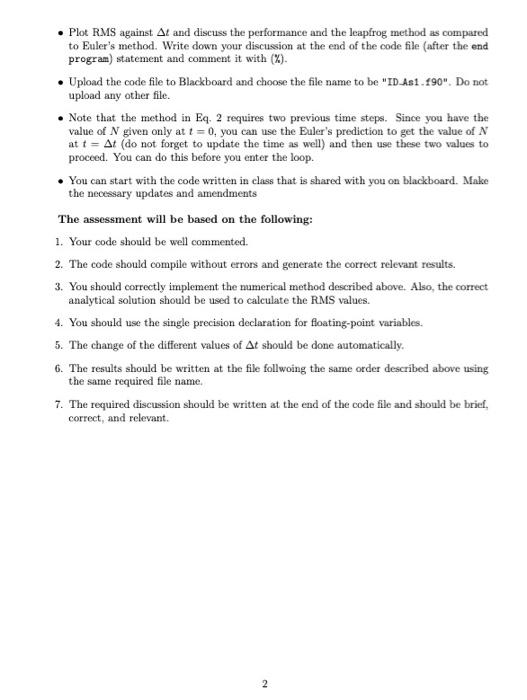 • Plot RMS against $\Delta t$ and discuss the performance and the leapfrog method as compared to Euler's method. Write down your discussion at the end of the code file (after the end program) statement and comment it with (%).

• Upload the code file to Blackboard and choose the file name to be "ID_As1.f90". Do not upload any other file.

• Note that the method in Eq. 2 requires two previous time steps. Since you have the value of $N$ given only at $t = 0$, you can use the Euler's prediction to get the value of $N$ at $t = \Delta t$ (do not forget to update the time as well) and then use these two values to proceed. You can do this before you enter the loop.

• You can start with the code written in class that is shared with you on blackboard. Make the necessary updates and amendments

The assessment will be based on the following:

1. Your code should be well commented.

2. The code should compile without errors and generate the correct relevant results.

3. You should correctly implement the numerical method described above. Also, the correct analytical solution should be used to calculate the RMS values.

4. You should use the single precision declaration for floating-point variables.

5. The change of the different values of $\Delta t$ should be done automatically.

6. The results should be written at the file follwoing the same order described above using the same required file name.

7. The required discussion should be written at the end of the code file and should be brief, correct, and relevant.

2